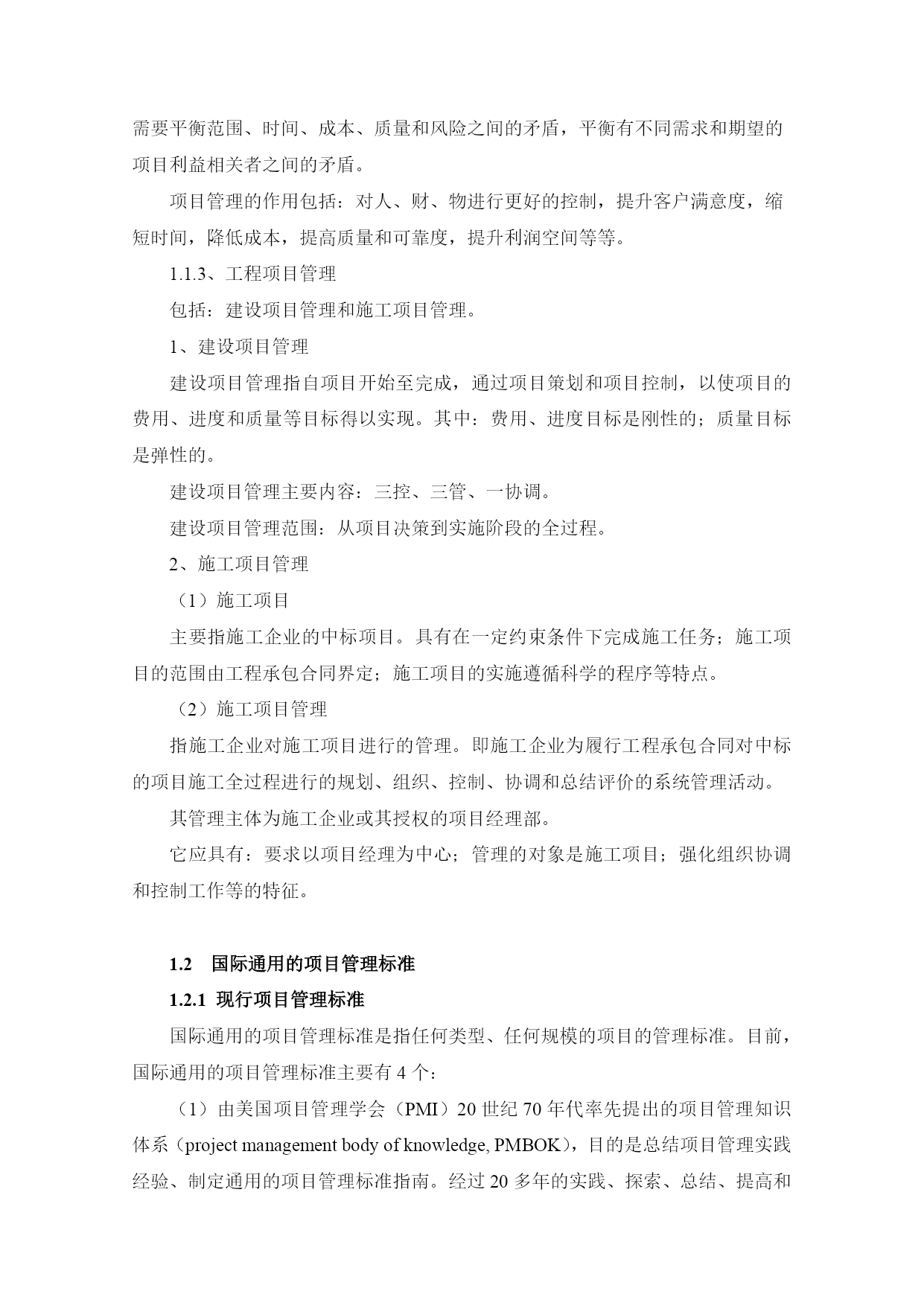 需要平衡范围、时间、成本、质量和风险之间的矛盾，平衡有不同需求和期望的项目利益相关者之间的矛盾。

项目管理的作用包括：对人、财、物进行更好的控制，提升客户满意度，缩短时间，降低成本，提高质量和可靠度，提升利润空间等等。

1.1.3、工程项目管理

包括：建设项目管理和施工项目管理。

1、建设项目管理

建设项目管理指自项目开始至完成，通过项目策划和项目控制，以使项目的费用、进度和质量等目标得以实现。其中：费用、进度目标是刚性的；质量目标是弹性的。

建设项目管理主要内容：三控、三管、一协调。

建设项目管理范围：从项目决策到实施阶段的全过程。

2、施工项目管理

（1）施工项目

主要指施工企业的中标项目。具有在一定约束条件下完成施工任务；施工项目的范围由工程承包合同界定；施工项目的实施遵循科学的程序等特点。

（2）施工项目管理

指施工企业对施工项目进行的管理。即施工企业为履行工程承包合同对中标的项目施工全过程进行的规划、组织、控制、协调和总结评价的系统管理活动。

其管理主体为施工企业或其授权的项目经理部。

它应具有：要求以项目经理为中心；管理的对象是施工项目；强化组织协调和控制工作等的特征。

1.2　国际通用的项目管理标准

1.2.1 现行项目管理标准

国际通用的项目管理标准是指任何类型、任何规模的项目的管理标准。目前，国际通用的项目管理标准主要有 4 个：

（1）由美国项目管理学会（PMI）20 世纪 70 年代率先提出的项目管理知识体系（project management body of knowledge, PMBOK），目的是总结项目管理实践经验、制定通用的项目管理标准指南。经过 20 多年的实践、探索、总结、提高和